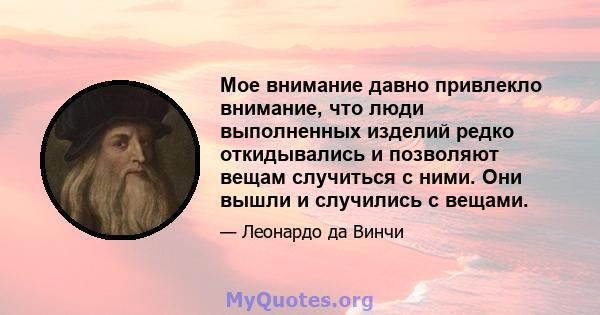 Мое внимание давно привлекло внимание, что люди выполненных изделий редко откидывались и позволяют вещам случиться с ними. Они вышли и случились с вещами.

— Леонардо да Винчи

MyQuotes.org